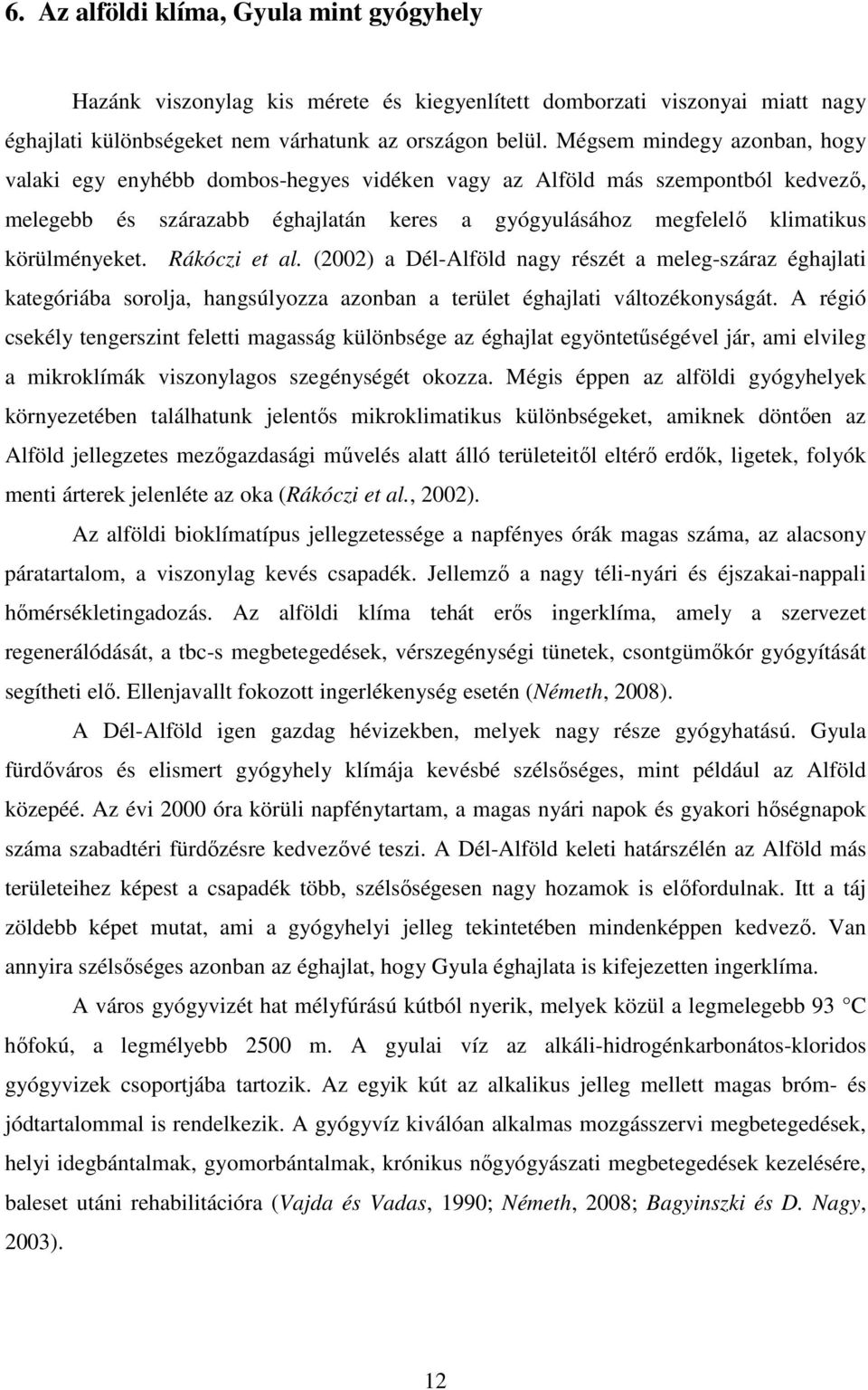 6. Az alföldi klíma, Gyula mint gyógyhely

Hazánk viszonylag kis mérete és kiegyenlített domborzati viszonyai miatt nagy éghajlati különbségeket nem várhatunk az országon belül. Mégsem mindegy azonban, hogy valaki egy enyhébb dombos-hegyes vidéken vagy az Alföld más szempontból kedvező, melegebb és szárazabb éghajlatán keres a gyógyulásához megfelelő klimatikus körülményeket. Rákóczi et al. (2002) a Dél-Alföld nagy részét a meleg-száraz éghajlati kategóriába sorolja, hangsúlyozza azonban a terület éghajlati változékonyságát. A régió csekély tengerszint feletti magasság különbsége az éghajlat egyöntetűségével jár, ami elvileg a mikroklímák viszonylagos szegénységét okozza. Mégis éppen az alföldi gyógyhelyek környezetében találhatunk jelentős mikroklimatikus különbségeket, amiknek döntően az Alföld jellegzetes mezőgazdasági művelés alatt álló területeitől eltérő erdők, ligetek, folyók menti árterek jelenléte az oka (Rákóczi et al., 2002).

Az alföldi bioklímatípus jellegzetessége a napfényes órák magas száma, az alacsony páratartalom, a viszonylag kevés csapadék. Jellemző a nagy téli-nyári és éjszakai-nappali hőmérsékletingadozás. Az alföldi klíma tehát erős ingerklíma, amely a szervezet regenerálódását, a tbc-s megbetegedések, vérszegénységi tünetek, csontgümőkór gyógyítását segítheti elő. Ellenjavallt fokozott ingerlékenység esetén (Németh, 2008).

A Dél-Alföld igen gazdag hévizekben, melyek nagy része gyógyhatású. Gyula fürdőváros és elismert gyógyhely klímája kevésbé szélsőséges, mint például az Alföld közepéé. Az évi 2000 óra körüli napfénytartam, a magas nyári napok és gyakori hőségnapok száma szabadtéri fürdőzésre kedvezővé teszi. A Dél-Alföld keleti határszélén az Alföld más területeihez képest a csapadék több, szélsőségesen nagy hozamok is előfordulnak. Itt a táj zöldebb képet mutat, ami a gyógyhelyi jelleg tekintetében mindenképpen kedvező. Van annyira szélsőséges azonban az éghajlat, hogy Gyula éghajlata is kifejezetten ingerklíma.

A város gyógyvizét hat mélyfúrású kútból nyerik, melyek közül a legmelegebb 93 °C hőfokú, a legmélyebb 2500 m. A gyulai víz az alkáli-hidrogénkarbonátos-kloridos gyógyvizek csoportjába tartozik. Az egyik kút az alkalikus jelleg mellett magas bróm- és jódtartalommal is rendelkezik. A gyógyvíz kiválóan alkalmas mozgásszervi megbetegedések, helyi idegbántalmak, gyomorbántalmak, krónikus nőgyógyászati megbetegedések kezelésére, baleset utáni rehabilitációra (Vajda és Vadas, 1990; Németh, 2008; Bagyinszki és D. Nagy, 2003).

12